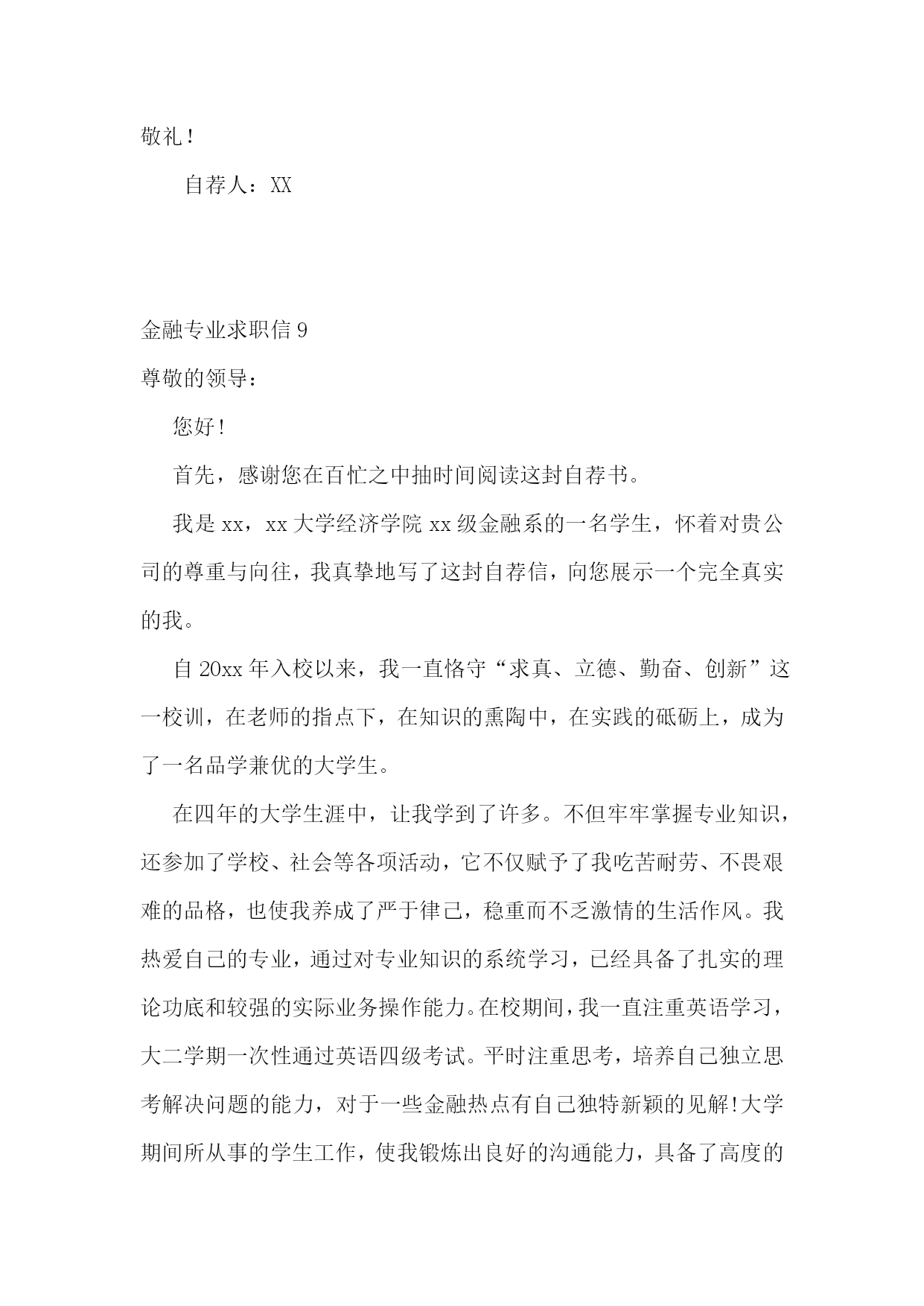 敬礼！

自荐人：XX

金融专业求职信 9

尊敬的领导：

您好！

首先，感谢您在百忙之中抽时间阅读这封自荐书。

我是 xx，xx 大学经济学院 xx 级金融系的一名学生，怀着对贵公司的尊重与向往，我真挚地写了这封自荐信，向您展示一个完全真实的我。

自 20xx 年入校以来，我一直恪守“求真、立德、勤奋、创新”这一校训，在老师的指点下，在知识的熏陶中，在实践的砥砺上，成为了一名品学兼优的大学生。

在四年的大学生涯中，让我学到了许多。不但牢牢掌握专业知识，还参加了学校、社会等各项活动，它不仅赋予了我吃苦耐劳、不畏艰难的品格，也使我养成了严于律己，稳重而不乏激情的生活作风。我热爱自己的专业，通过对专业知识的系统学习，已经具备了扎实的理论功底和较强的实际业务操作能力。在校期间，我一直注重英语学习，大二学期一次性通过英语四级考试。平时注重思考，培养自己独立思考解决问题的能力，对于一些金融热点有自己独特新颖的见解!大学期间所从事的学生工作，使我锻炼出良好的沟通能力，具备了高度的